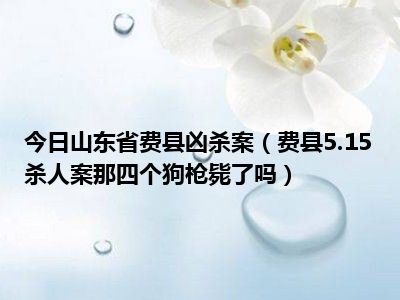 今日山东省费县凶杀案（费县5.15杀人案那四个狗枪毙了吗）